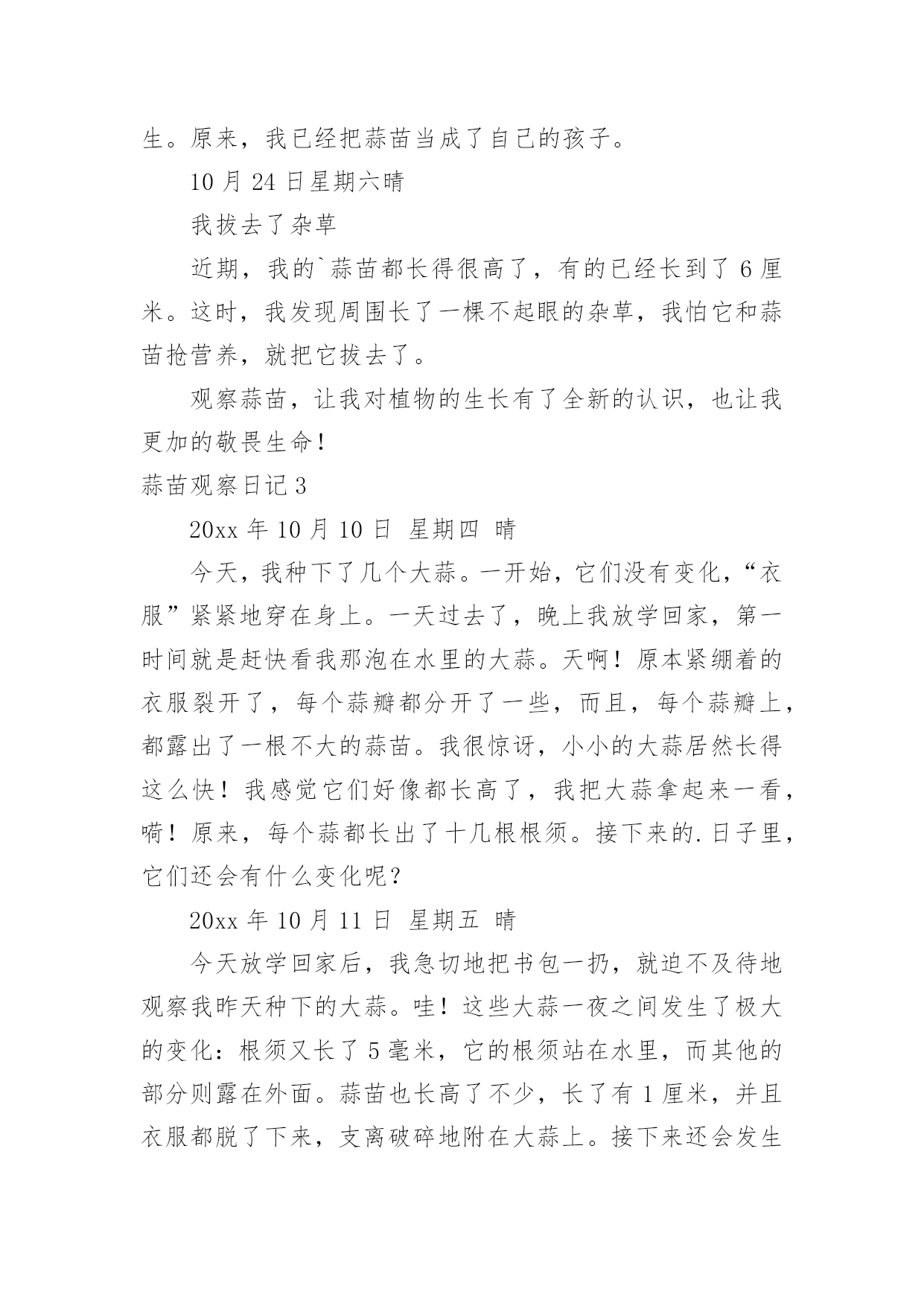 生。原来，我已经把蒜苗当成了自己的孩子。

10 月 24 日星期六晴

我拔去了杂草

近期，我的`蒜苗都长得很高了，有的已经长到了 6 厘米。这时，我发现周围长了一棵不起眼的杂草，我怕它和蒜苗抢营养，就把它拔去了。

观察蒜苗，让我对植物的生长有了全新的认识，也让我更加的敬畏生命！

蒜苗观察日记 3

20xx 年 10 月 10 日 星期四 晴

今天，我种下了几个大蒜。一开始，它们没有变化，“衣服”紧紧地穿在身上。一天过去了，晚上我放学回家，第一时间就是赶快看我那泡在水里的大蒜。天啊！原本紧绷着的衣服裂开了，每个蒜瓣都分开了一些，而且，每个蒜瓣上，都露出了一根不大的蒜苗。我很惊讶，小小的大蒜居然长得这么快！我感觉它们好像都长高了，我把大蒜拿起来一看，嗬！原来，每个蒜都长出了十几根根须。接下来的.日子里，它们还会有什么变化呢？

20xx 年 10 月 11 日 星期五 晴

今天放学回家后，我急切地把书包一扔，就迫不及待地观察我昨天种下的大蒜。哇！这些大蒜一夜之间发生了极大的变化：根须又长了 5 毫米，它的根须站在水里，而其他的部分则露在外面。蒜苗也长高了不少，长了有 1 厘米，并且衣服都脱了下来，支离破碎地附在大蒜上。接下来还会发生